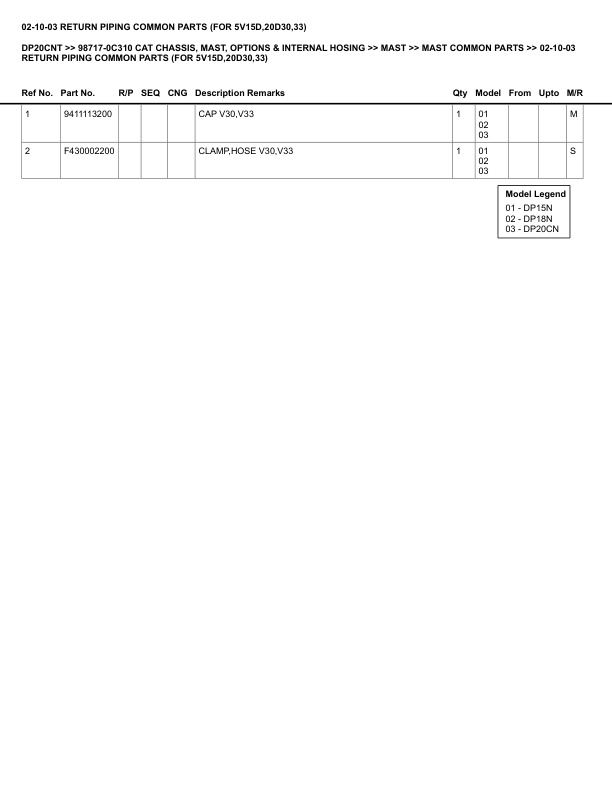 02-10-03 RETURN PIPING COMMON PARTS (FOR 5V15D,20D30,33)

DP20CNT >> 98717-0C310 CAT CHASSIS, MAST, OPTIONS & INTERNAL HOSING >> MAST >> MAST COMMON PARTS >> 02-10-03 RETURN PIPING COMMON PARTS (FOR 5V15D,20D30,33)

| Ref No. | Part No. | R/P | SEQ | CNG | Description Remarks | Qty | Model | From | Upto | M/R |
|---|---|---|---|---|---|---|---|---|---|---|
| 1 | 9411113200 | | | | CAP V30,V33 | 1 | 01 02 03 | | | M |
| 2 | F430002200 | | | | CLAMP,HOSE V30,V33 | 1 | 01 02 03 | | | S |

Model Legend
01 - DP15N
02 - DP18N
03 - DP20CN